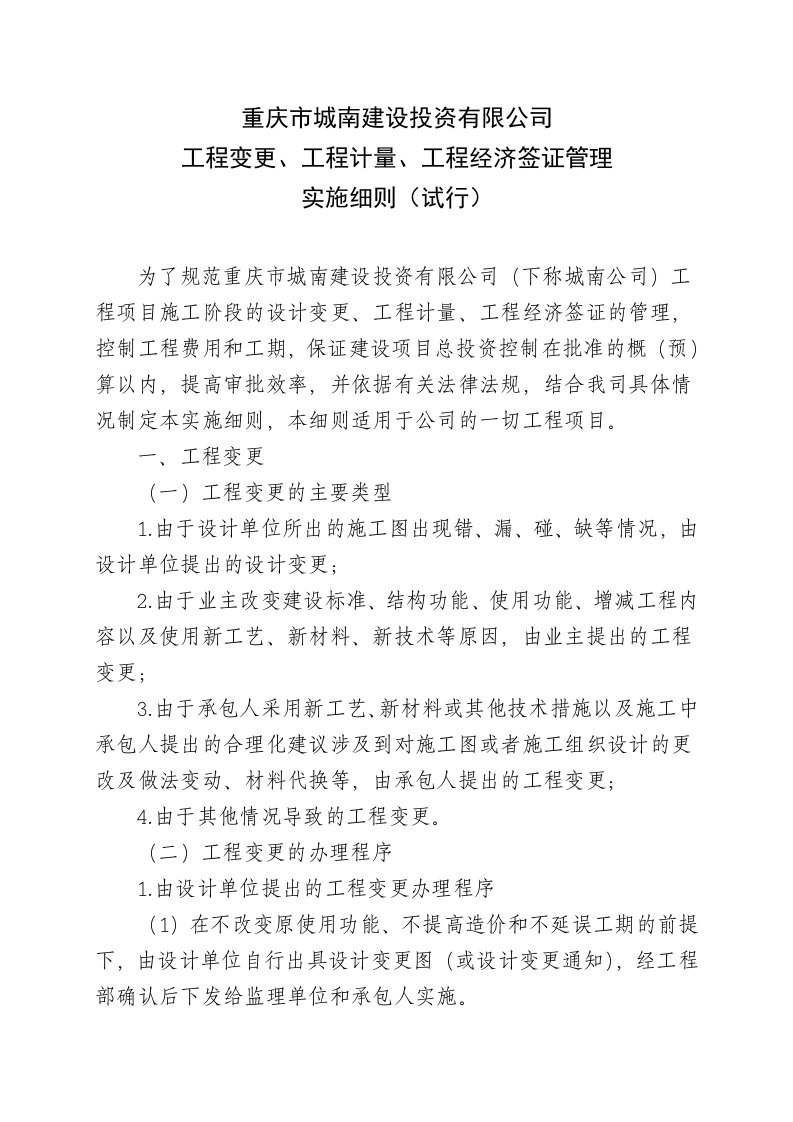 重庆市城南建设投资有限公司
工程变更、工程计量、工程经济签证管理
实施细则（试行）

为了规范重庆市城南建设投资有限公司（下称城南公司）工程项目施工阶段的设计变更、工程计量、工程经济签证的管理，控制工程费用和工期，保证建设项目总投资控制在批准的概（预）算以内，提高审批效率，并依据有关法律法规，结合我司具体情况制定本实施细则，本细则适用于公司的一切工程项目。

一、工程变更

（一）工程变更的主要类型

1.由于设计单位所出的施工图出现错、漏、碰、缺等情况，由设计单位提出的设计变更；

2.由于业主改变建设标准、结构功能、使用功能、增减工程内容以及使用新工艺、新材料、新技术等原因，由业主提出的工程变更；

3.由于承包人采用新工艺、新材料或其他技术措施以及施工中承包人提出的合理化建议涉及到对施工图或者施工组织设计的更改及做法变动、材料代换等，由承包人提出的工程变更；

4.由于其他情况导致的工程变更。

（二）工程变更的办理程序

1.由设计单位提出的工程变更办理程序

（1）在不改变原使用功能、不提高造价和不延误工期的前提下，由设计单位自行出具设计变更图（或设计变更通知），经工程部确认后下发给监理单位和承包人实施。